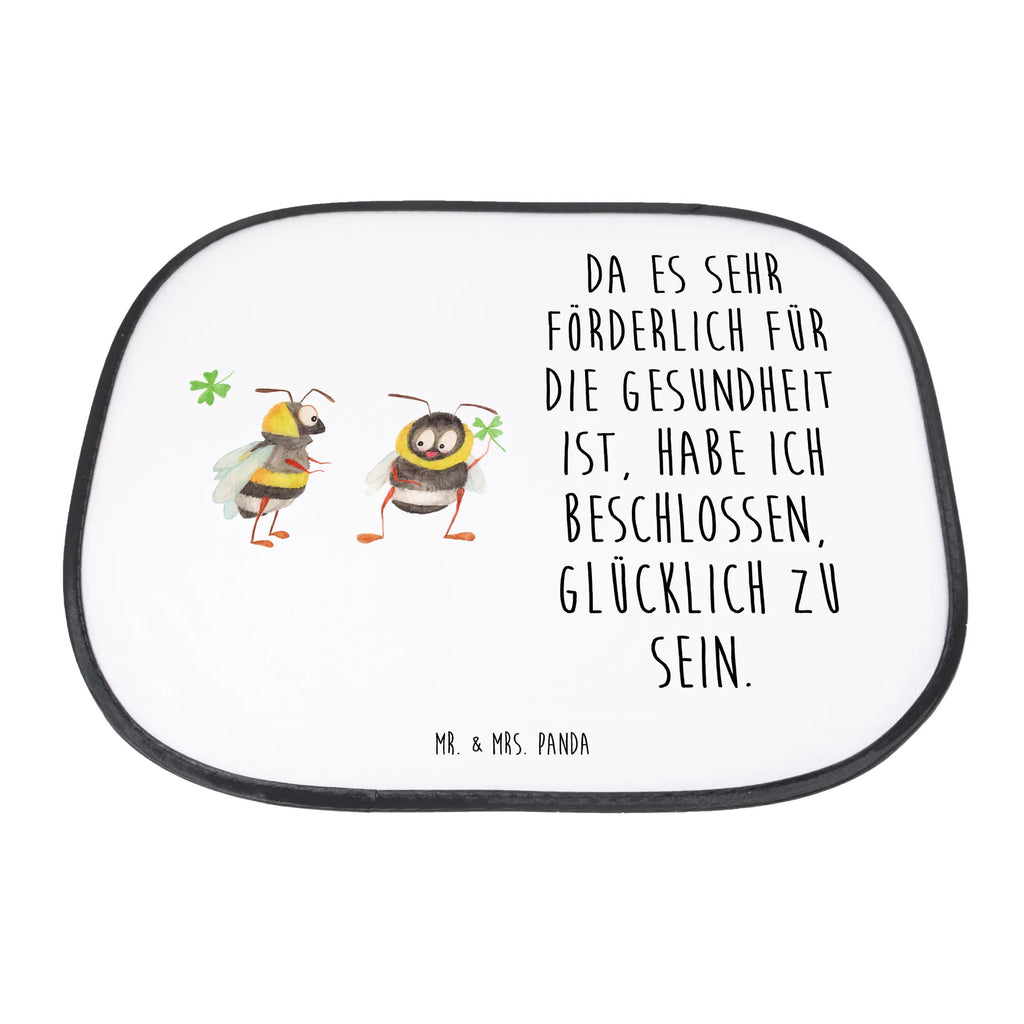 DA ES SEHR FÖRDERLICH FÜR DIE GESUNDHEIT IST, HABE ICH BESCHLOSSEN, GLÜCKLICH ZU SEIN.

MR. & MRS. PANDA